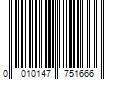 0 010147 751666